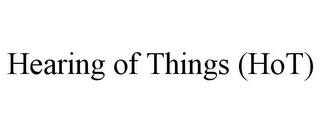 Hearing of Things (HoT)